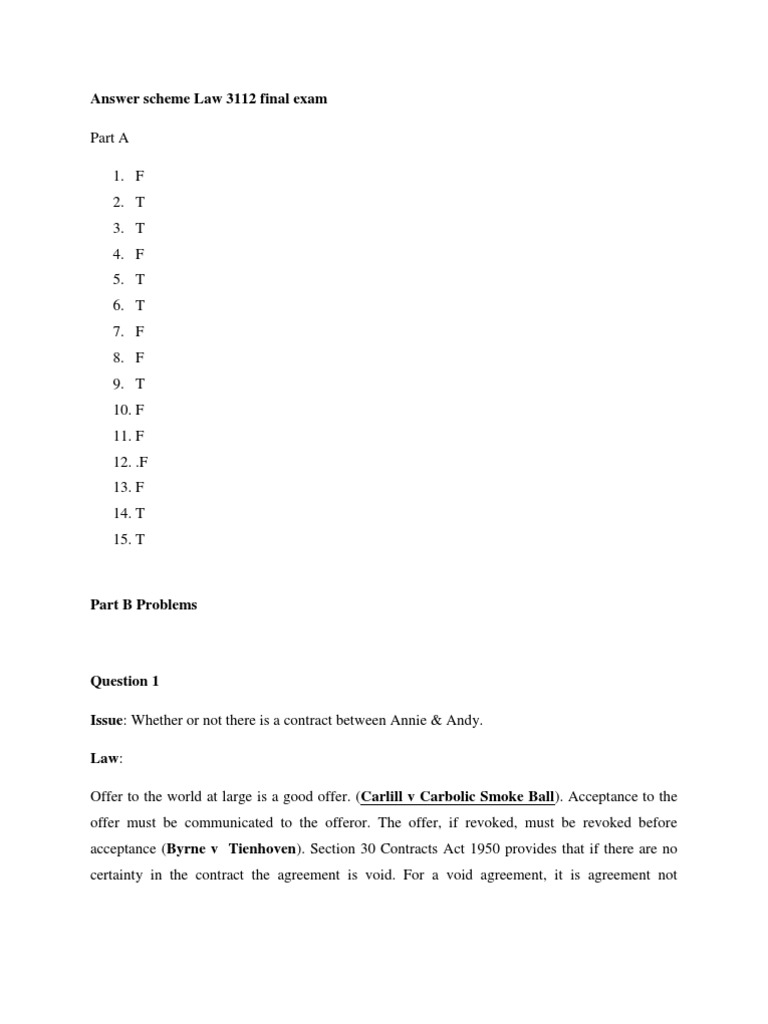 Answer scheme Law 3112 final exam

Part A

1. F
2. T
3. T
4. F
5. T
6. T
7. F
8. F
9. T
10. F
11. F
12. .F
13. F
14. T
15. T

Part B Problems

Question 1

Issue: Whether or not there is a contract between Annie & Andy.

Law:

Offer to the world at large is a good offer. (Carlill v Carbolic Smoke Ball). Acceptance to the offer must be communicated to the offeror. The offer, if revoked, must be revoked before acceptance (Byrne v Tienhoven). Section 30 Contracts Act 1950 provides that if there are no certainty in the contract the agreement is void. For a void agreement, it is agreement not